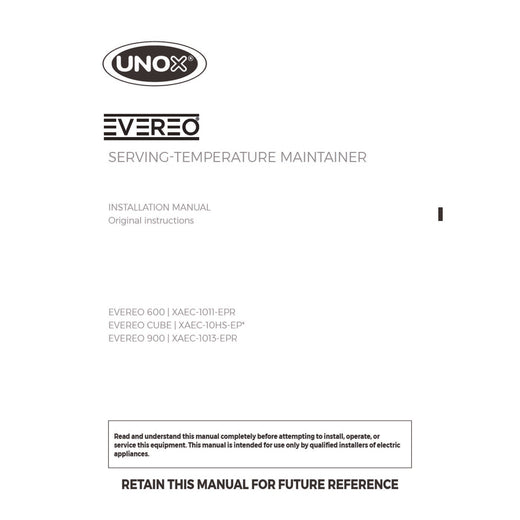 UNOX®

EVEREO®

SERVING-TEMPERATURE MAINTAINER

INSTALLATION MANUAL
Original instructions

EVEREO 600 | XAEC-1011-EPR
EVEREO CUBE | XAEC-10HS-EP*
EVEREO 900 | XAEC-1013-EPR

Read and understand this manual completely before attempting to install, operate, or service this equipment. This manual is intended for use only by qualified installers of electric appliances.

RETAIN THIS MANUAL FOR FUTURE REFERENCE